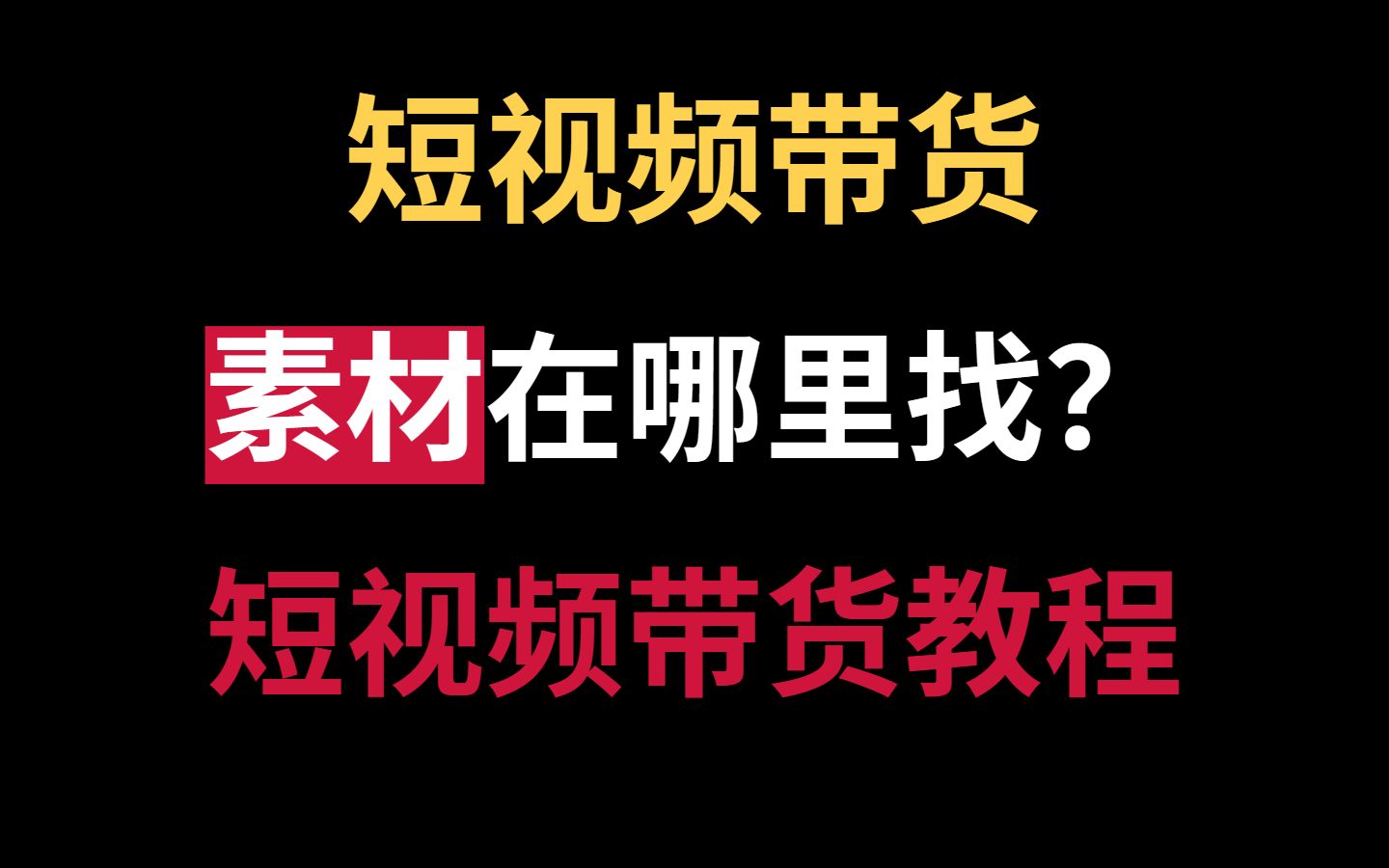 短视频带货

素材在哪里找？

短视频带货教程